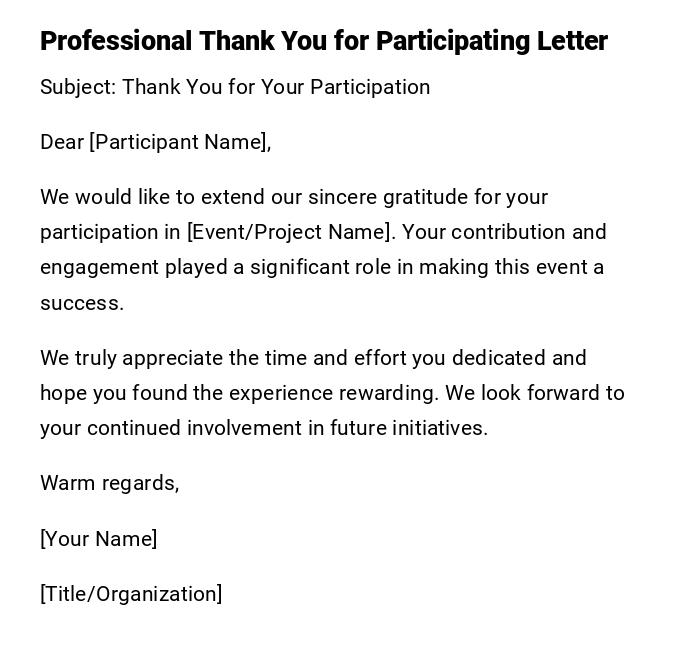 Professional Thank You for Participating Letter

Subject: Thank You for Your Participation

Dear [Participant Name],

We would like to extend our sincere gratitude for your participation in [Event/Project Name]. Your contribution and engagement played a significant role in making this event a success.

We truly appreciate the time and effort you dedicated and hope you found the experience rewarding. We look forward to your continued involvement in future initiatives.

Warm regards,

[Your Name]

[Title/Organization]